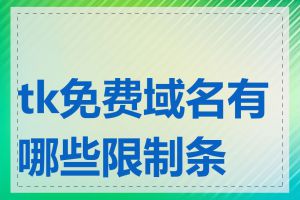 tk免费域名有哪些限制条